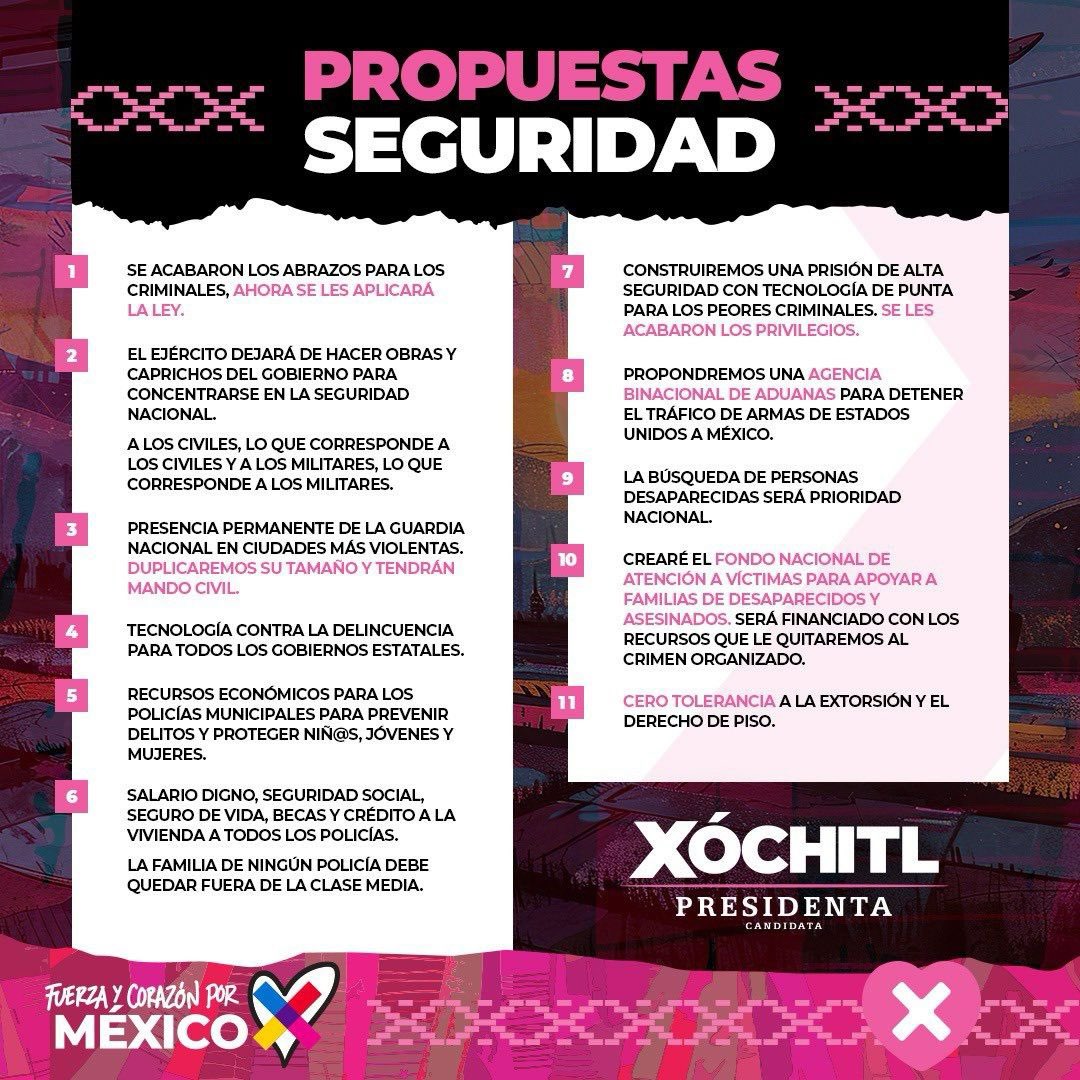 PROPUESTAS
SEGURIDAD

1 SE ACABARON LOS ABRAZOS PARA LOS CRIMINALES, AHORA SE LES APLICARÁ LA LEY.

2 EL EJÉRCITO DEJARÁ DE HACER OBRAS Y CAPRICHOS DEL GOBIERNO PARA CONCENTRARSE EN LA SEGURIDAD NACIONAL.

A LOS CIVILES, LO QUE CORRESPONDE A LOS CIVILES Y A LOS MILITARES, LO QUE CORRESPONDE A LOS MILITARES.

3 PRESENCIA PERMANENTE DE LA GUARDIA NACIONAL EN CIUDADES MÁS VIOLENTAS. DUPLICAREMOS SU TAMAÑO Y TENDRÁN MANDO CIVIL.

4 TECNOLOGÍA CONTRA LA DELINCUENCIA PARA TODOS LOS GOBIERNOS ESTATALES.

5 RECURSOS ECONÓMICOS PARA LOS POLICÍAS MUNICIPALES PARA PREVENIR DELITOS Y PROTEGER NIÑ@S, JÓVENES Y MUJERES.

6 SALARIO DIGNO, SEGURIDAD SOCIAL, SEGURO DE VIDA, BECAS Y CRÉDITO A LA VIVIENDA A TODOS LOS POLICÍAS.

LA FAMILIA DE NINGÚN POLICÍA DEBE QUEDAR FUERA DE LA CLASE MEDIA.

7 CONSTRUIREMOS UNA PRISIÓN DE ALTA SEGURIDAD CON TECNOLOGÍA DE PUNTA PARA LOS PEORES CRIMINALES. SE LES ACABARON LOS PRIVILEGIOS.

8 PROPONDREMOS UNA AGENCIA BINACIONAL DE ADUANAS PARA DETENER EL TRÁFICO DE ARMAS DE ESTADOS UNIDOS A MÉXICO.

9 LA BÚSQUEDA DE PERSONAS DESAPARECIDAS SERÁ PRIORIDAD NACIONAL.

10 CREARÉ EL FONDO NACIONAL DE ATENCIÓN A VÍCTIMAS PARA APOYAR A FAMILIAS DE DESAPARECIDOS Y ASESINADOS. SERÁ FINANCIADO CON LOS RECURSOS QUE LE QUITAREMOS AL CRIMEN ORGANIZADO.

11 CERO TOLERANCIA A LA EXTORSIÓN Y EL DERECHO DE PISO.

XÓCHITL
PRESIDENTA
CANDIDATA

FUERZA Y CORAZÓN POR MÉXICO